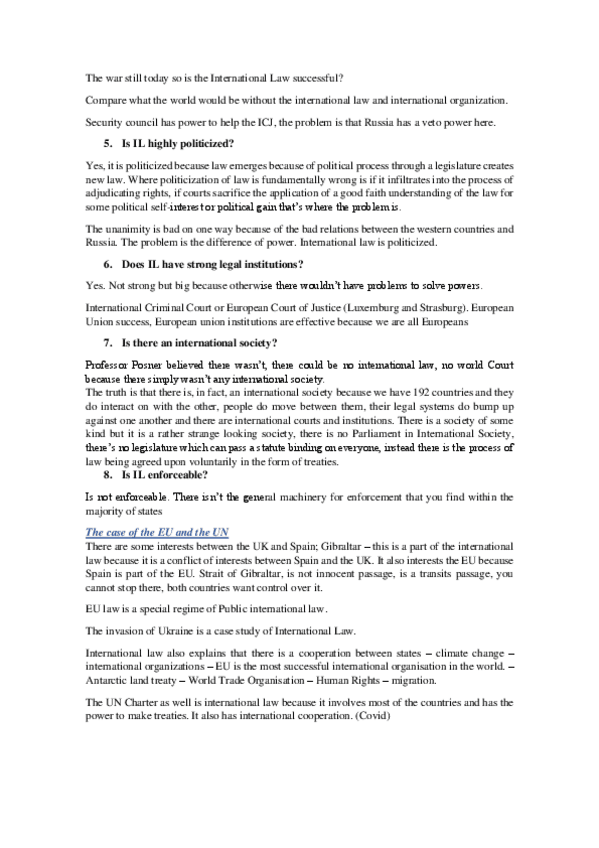 The war still today so is the International Law successful?

Compare what the world would be without the international law and international organization.

Security council has power to help the ICJ, the problem is that Russia has a veto power here.

5. Is IL highly politicized?

Yes, it is politicized because law emerges because of political process through a legislature creates new law. Where politicization of law is fundamentally wrong is if it infiltrates into the process of adjudicating rights, if courts sacrifice the application of a good faith understanding of the law for some political self-interest or political gain that's where the problem is.

The unanimity is bad on one way because of the bad relations between the western countries and Russia. The problem is the difference of power. International law is politicized.

6. Does IL have strong legal institutions?

Yes. Not strong but big because otherwise there wouldn't have problems to solve powers.

International Criminal Court or European Court of Justice (Luxemburg and Strasburg). European Union success, European union institutions are effective because we are all Europeans

7. Is there an international society?

Professor Posner believed there wasn't, there could be no international law, no world Court because there simply wasn't any international society.
The truth is that there is, in fact, an international society because we have 192 countries and they do interact on with the other, people do move between them, their legal systems do bump up against one another and there are international courts and institutions. There is a society of some kind but it is a rather strange looking society, there is no Parliament in International Society, there's no legislature which can pass a statute binding on everyone, instead there is the process of law being agreed upon voluntarily in the form of treaties.

8. Is IL enforceable?

Is not enforceable. There isn't the general machinery for enforcement that you find within the majority of states

The case of the EU and the UN
There are some interests between the UK and Spain; Gibraltar – this is a part of the international law because it is a conflict of interests between Spain and the UK. It also interests the EU because Spain is part of the EU. Strait of Gibraltar, is not innocent passage, is a transits passage, you cannot stop there, both countries want control over it.

EU law is a special regime of Public international law.

The invasion of Ukraine is a case study of International Law.

International law also explains that there is a cooperation between states – climate change – international organizations – EU is the most successful international organisation in the world. – Antarctic land treaty – World Trade Organisation – Human Rights – migration.

The UN Charter as well is international law because it involves most of the countries and has the power to make treaties. It also has international cooperation. (Covid)